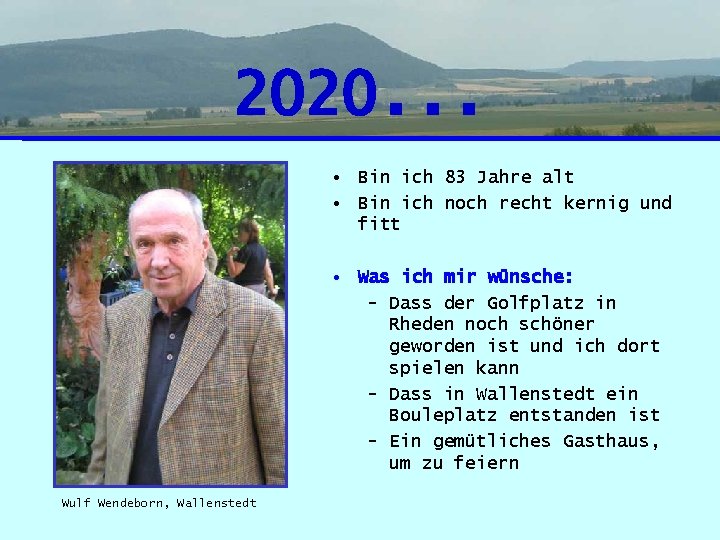 2020...

Wulf Wendeborn, Wallenstedt

• Bin ich 83 Jahre alt
• Bin ich noch recht kernig und fitt

• Was ich mir wünsche:
 – Dass der Golfplatz in Rheden noch schöner geworden ist und ich dort spielen kann
 – Dass in Wallenstedt ein Bouleplatz entstanden ist
 – Ein gemütliches Gasthaus, um zu feiern